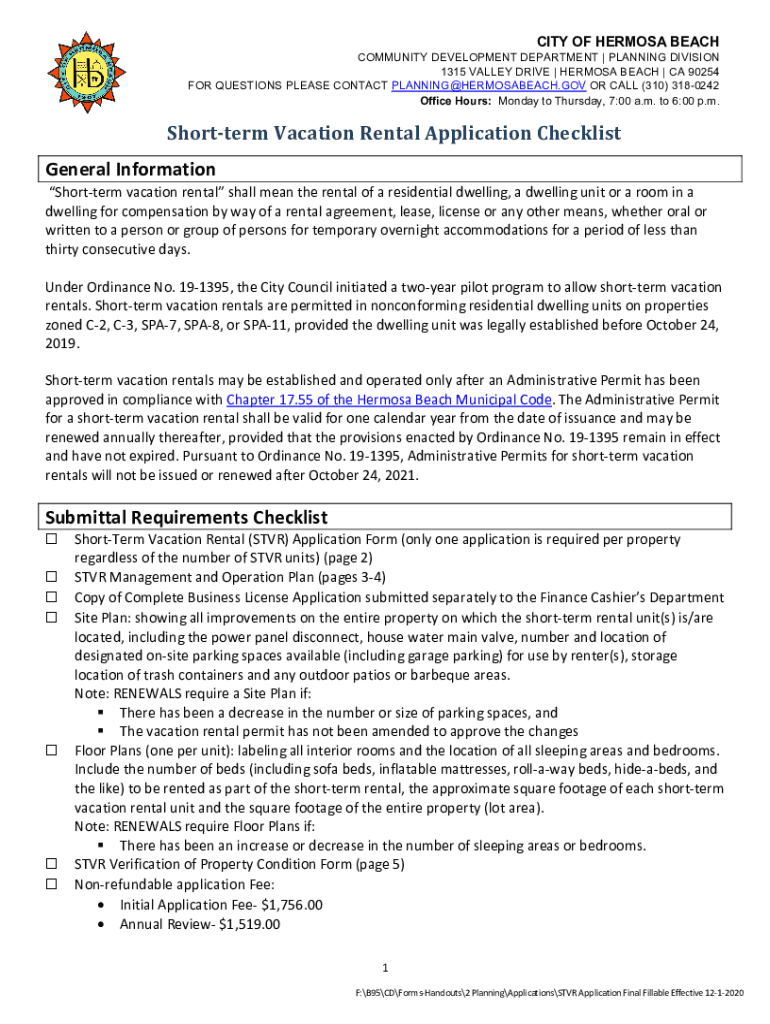 CITY OF HERMOSA BEACH
COMMUNITY DEVELOPMENT DEPARTMENT | PLANNING DIVISION
1315 VALLEY DRIVE | HERMOSA BEACH | CA 90254
FOR QUESTIONS PLEASE CONTACT PLANNING@HERMOSABEACH.GOV OR CALL (310) 318-0242
Office Hours: Monday to Thursday, 7:00 a.m. to 6:00 p.m.

Short-term Vacation Rental Application Checklist

General Information

"Short-term vacation rental" shall mean the rental of a residential dwelling, a dwelling unit or a room in a dwelling for compensation by way of a rental agreement, lease, license or any other means, whether oral or written to a person or group of persons for temporary overnight accommodations for a period of less than thirty consecutive days.

Under Ordinance No. 19-1395, the City Council initiated a two-year pilot program to allow short-term vacation rentals. Short-term vacation rentals are permitted in nonconforming residential dwelling units on properties zoned C-2, C-3, SPA-7, SPA-8, or SPA-11, provided the dwelling unit was legally established before October 24, 2019.

Short-term vacation rentals may be established and operated only after an Administrative Permit has been approved in compliance with Chapter 17.55 of the Hermosa Beach Municipal Code. The Administrative Permit for a short-term vacation rental shall be valid for one calendar year from the date of issuance and may be renewed annually thereafter, provided that the provisions enacted by Ordinance No. 19-1395 remain in effect and have not expired. Pursuant to Ordinance No. 19-1395, Administrative Permits for short-term vacation rentals will not be issued or renewed after October 24, 2021.

Submittal Requirements Checklist

☐ Short-Term Vacation Rental (STVR) Application Form (only one application is required per property regardless of the number of STVR units) (page 2)
☐ STVR Management and Operation Plan (pages 3-4)
☐ Copy of Complete Business License Application submitted separately to the Finance Cashier's Department
☐ Site Plan: showing all improvements on the entire property on which the short-term rental unit(s) is/are located, including the power panel disconnect, house water main valve, number and location of designated on-site parking spaces available (including garage parking) for use by renter(s), storage location of trash containers and any outdoor patios or barbeque areas.
Note: RENEWALS require a Site Plan if:
▪ There has been a decrease in the number or size of parking spaces, and
▪ The vacation rental permit has not been amended to approve the changes
☐ Floor Plans (one per unit): labeling all interior rooms and the location of all sleeping areas and bedrooms. Include the number of beds (including sofa beds, inflatable mattresses, roll-a-way beds, hide-a-beds, and the like) to be rented as part of the short-term rental, the approximate square footage of each short-term vacation rental unit and the square footage of the entire property (lot area).
Note: RENEWALS require Floor Plans if:
▪ There has been an increase or decrease in the number of sleeping areas or bedrooms.
☐ STVR Verification of Property Condition Form (page 5)
☐ Non-refundable application Fee:
• Initial Application Fee- $1,756.00
• Annual Review- $1,519.00

1

F:\B95\CD\Forms-Handouts\2 Planning\Applications\STVR Application Final Fillable Effective 12-1-2020